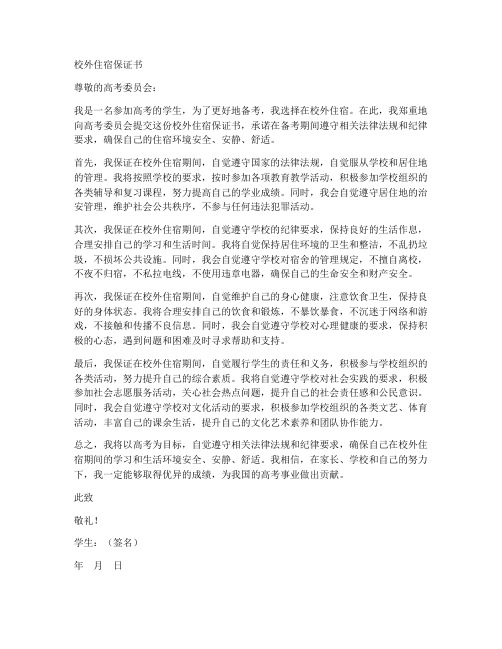 校外住宿保证书

尊敬的高考委员会：

我是一名参加高考的学生，为了更好地备考，我选择在校外住宿。在此，我郑重地向高考委员会提交这份校外住宿保证书，承诺在备考期间遵守相关法律法规和纪律要求，确保自己的住宿环境安全、安静、舒适。

首先，我保证在校外住宿期间，自觉遵守国家的法律法规，自觉服从学校和居住地的管理。我将按照学校的要求，按时参加各项教育教学活动，积极参加学校组织的各类辅导和复习课程，努力提高自己的学业成绩。同时，我会自觉遵守居住地的治安管理，维护社会公共秩序，不参与任何违法犯罪活动。

其次，我保证在校外住宿期间，自觉遵守学校的纪律要求，保持良好的生活作息，合理安排自己的学习和生活时间。我将自觉保持居住环境的卫生和整洁，不乱扔垃圾，不损坏公共设施。同时，我会自觉遵守学校对宿舍的管理规定，不擅自离校，不夜不归宿，不私拉电线，不使用违章电器，确保自己的生命安全和财产安全。

再次，我保证在校外住宿期间，自觉维护自己的身心健康，注意饮食卫生，保持良好的身体状态。我将合理安排自己的饮食和锻炼，不暴饮暴食，不沉迷于网络和游戏，不接触和传播不良信息。同时，我会自觉遵守学校对心理健康的要求，保持积极的心态，遇到问题和困难及时寻求帮助和支持。

最后，我保证在校外住宿期间，自觉履行学生的责任和义务，积极参与学校组织的各类活动，努力提升自己的综合素质。我将自觉遵守学校对社会实践的要求，积极参加社会志愿服务活动，关心社会热点问题，提升自己的社会责任感和公民意识。同时，我会自觉遵守学校对文化活动的要求，积极参加学校组织的各类文艺、体育活动，丰富自己的课余生活，提升自己的文化艺术素养和团队协作能力。

总之，我将以高考为目标，自觉遵守相关法律法规和纪律要求，确保自己在校外住宿期间的学习和生活环境安全、安静、舒适。我相信，在家长、学校和自己的努力下，我一定能够取得优异的成绩，为我国的高考事业做出贡献。

此致

敬礼！

学生：（签名）

年 月 日